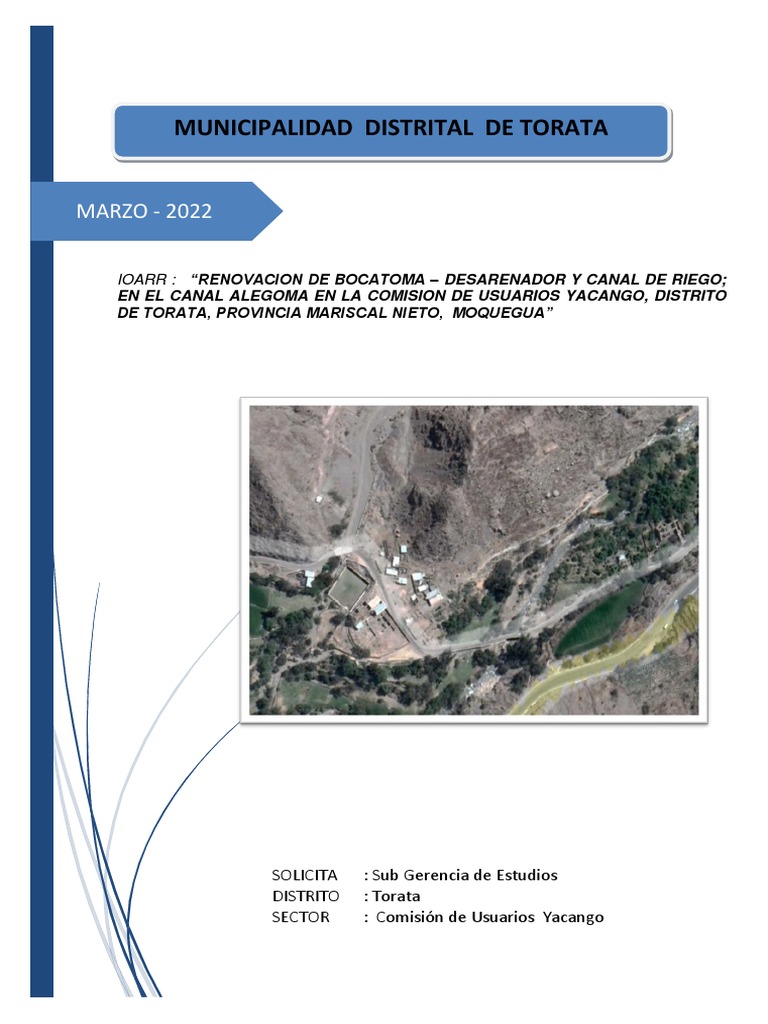 MUNICIPALIDAD DISTRITAL DE TORATA

MARZO - 2022

IOARR : "RENOVACION DE BOCATOMA – DESARENADOR Y CANAL DE RIEGO; EN EL CANAL ALEGOMA EN LA COMISION DE USUARIOS YACANGO, DISTRITO DE TORATA, PROVINCIA MARISCAL NIETO, MOQUEGUA"

SOLICITA : Sub Gerencia de Estudios
DISTRITO : Torata
SECTOR : Comisión de Usuarios Yacango